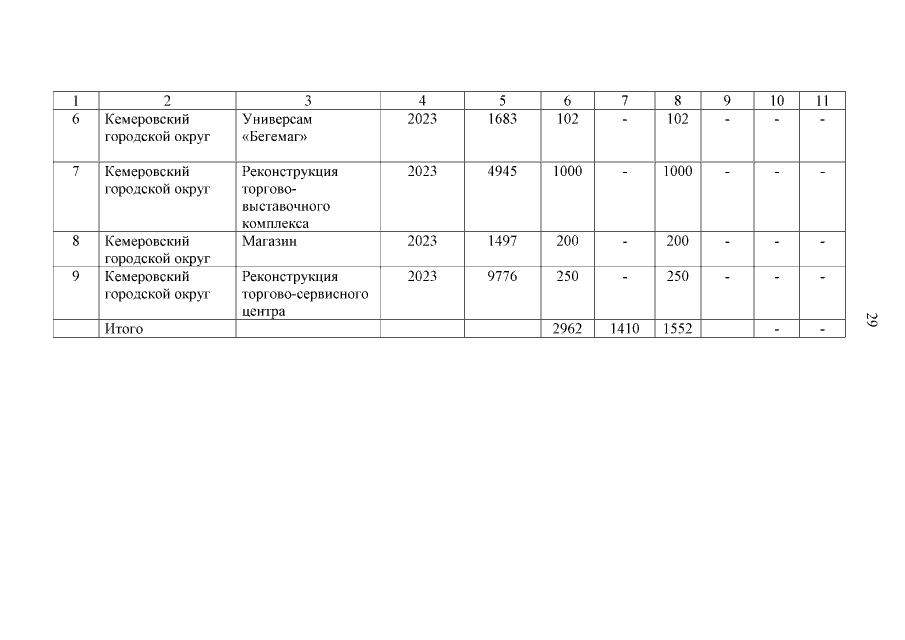 | 1 | 2 | 3 | 4 | 5 | 6 | 7 | 8 | 9 | 10 | 11 |
|---|---|---|---|---|---|---|---|---|---|---|
| 6 | Кемеровский городской округ | Универсам «Бегемаг» | 2023 | 1683 | 102 | - | 102 | - | - | - |
| 7 | Кемеровский городской округ | Реконструкция торгово-выставочного комплекса | 2023 | 4945 | 1000 | - | 1000 | - | - | - |
| 8 | Кемеровский городской округ | Магазин | 2023 | 1497 | 200 | - | 200 | - | - | - |
| 9 | Кемеровский городской округ | Реконструкция торгово-сервисного центра | 2023 | 9776 | 250 | - | 250 | - | - | - |
| | Итого | | | | 2962 | 1410 | 1552 | | - | - |

29